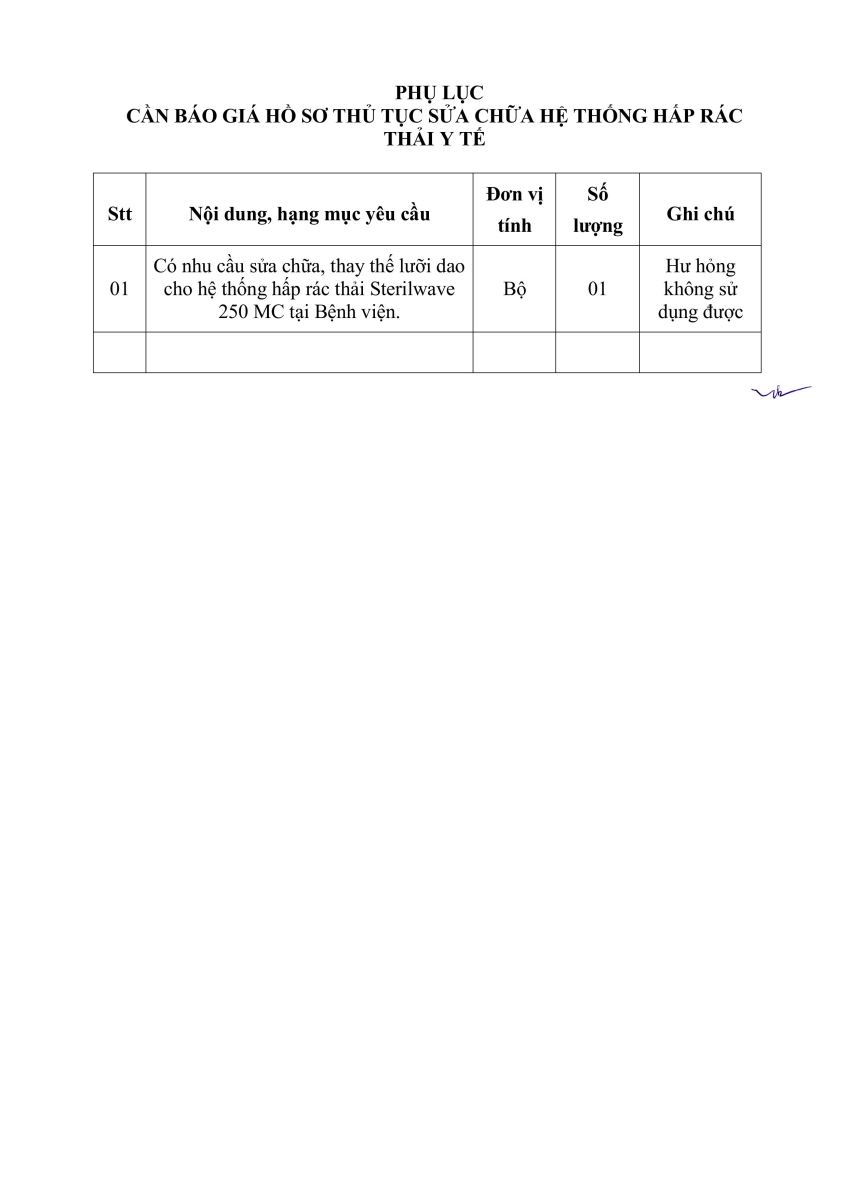 PHỤ LỤC
CẦN BÁO GIÁ HỒ SƠ THỦ TỤC SỬA CHỮA HỆ THỐNG HẤP RÁC THẢI Y TẾ

| Stt | Nội dung, hạng mục yêu cầu | Đơn vị tính | Số lượng | Ghi chú |
|---|---|---|---|---|
| 01 | Có nhu cầu sửa chữa, thay thế lưỡi dao cho hệ thống hấp rác thải Sterilwave 250 MC tại Bệnh viện. | Bộ | 01 | Hư hỏng không sử dụng được |
| | | | | |